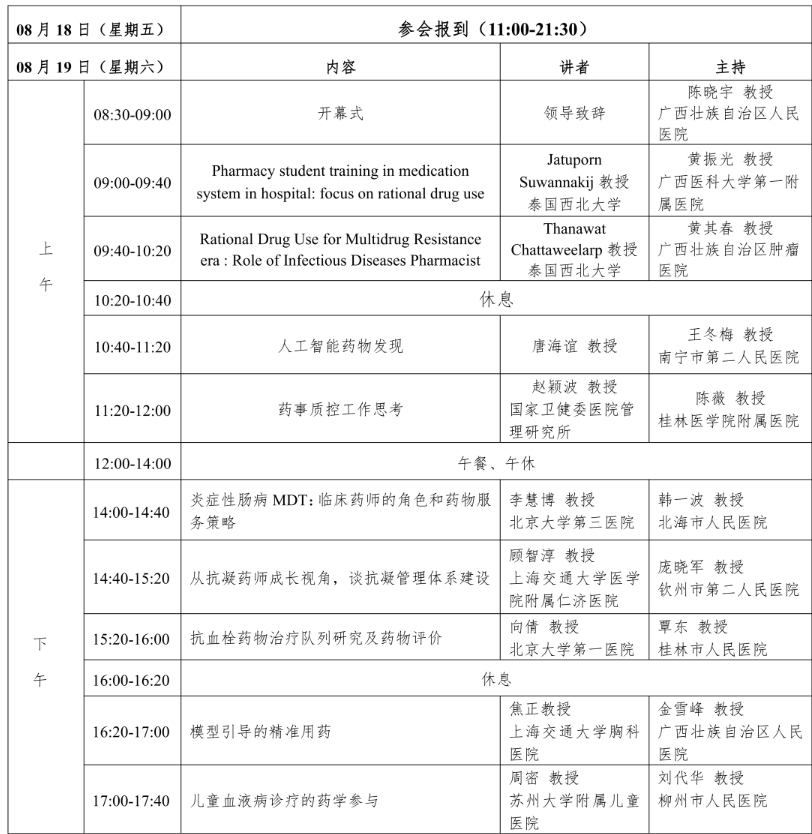 | 08 月 18 日（星期五） | | 参会报到（11:00-21:30） | | |
|---|---|---|---|---|
| 08 月 19 日（星期六） | | 内容 | 讲者 | 主持 |
| 上午 | 08:30-09:00 | 开幕式 | 领导致辞 | 陈晓宇 教授 广西壮族自治区人民医院 |
| | 09:00-09:40 | Pharmacy student training in medication system in hospital: focus on rational drug use | Jatuporn Suwannakij 教授 泰国西北大学 | 黄振光 教授 广西医科大学第一附属医院 |
| | 09:40-10:20 | Rational Drug Use for Multidrug Resistance era : Role of Infectious Diseases Pharmacist | Thanawat Chattaweelarp 教授 泰国西北大学 | 黄其春 教授 广西壮族自治区肿瘤医院 |
| | 10:20-10:40 | 休息 | | |
| | 10:40-11:20 | 人工智能药物发现 | 唐海谊 教授 | 王冬梅 教授 南宁市第二人民医院 |
| | 11:20-12:00 | 药事质控工作思考 | 赵颖波 教授 国家卫健委医院管理研究所 | 陈薇 教授 桂林医学院附属医院 |
| | 12:00-14:00 | 午餐、午休 | | |
| 下午 | 14:00-14:40 | 炎症性肠病 MDT：临床药师的角色和药物服务策略 | 李慧博 教授 北京大学第三医院 | 韩一波 教授 北海市人民医院 |
| | 14:40-15:20 | 从抗凝药师成长视角，谈抗凝管理体系建设 | 顾智淳 教授 上海交通大学医学院附属仁济医院 | 庞晓军 教授 钦州市第二人民医院 |
| | 15:20-16:00 | 抗血栓药物治疗队列研究及药物评价 | 向倩 教授 北京大学第一医院 | 覃东 教授 桂林市人民医院 |
| | 16:00-16:20 | 休息 | | |
| | 16:20-17:00 | 模型引导的精准用药 | 焦正教授 上海交通大学胸科医院 | 金雪峰 教授 广西壮族自治区人民医院 |
| | 17:00-17:40 | 儿童血液病诊疗的药学参与 | 周密 教授 苏州大学附属儿童医院 | 刘代华 教授 柳州市人民医院 |